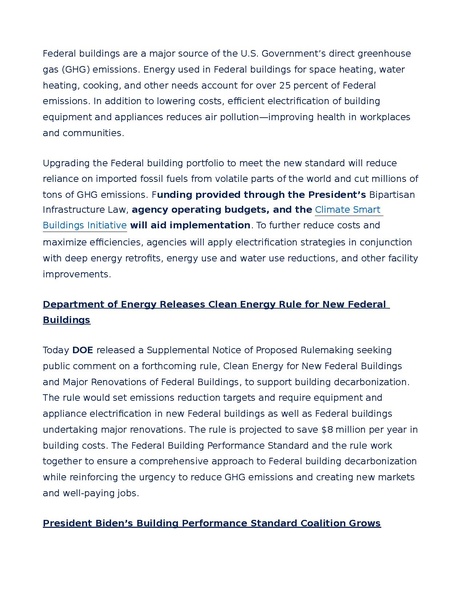 Federal buildings are a major source of the U.S. Government's direct greenhouse gas (GHG) emissions. Energy used in Federal buildings for space heating, water heating, cooking, and other needs account for over 25 percent of Federal emissions. In addition to lowering costs, efficient electrification of building equipment and appliances reduces air pollution—improving health in workplaces and communities.

Upgrading the Federal building portfolio to meet the new standard will reduce reliance on imported fossil fuels from volatile parts of the world and cut millions of tons of GHG emissions. Funding provided through the President's Bipartisan Infrastructure Law, agency operating budgets, and the Climate Smart Buildings Initiative will aid implementation. To further reduce costs and maximize efficiencies, agencies will apply electrification strategies in conjunction with deep energy retrofits, energy use and water use reductions, and other facility improvements.

Department of Energy Releases Clean Energy Rule for New Federal Buildings

Today DOE released a Supplemental Notice of Proposed Rulemaking seeking public comment on a forthcoming rule, Clean Energy for New Federal Buildings and Major Renovations of Federal Buildings, to support building decarbonization. The rule would set emissions reduction targets and require equipment and appliance electrification in new Federal buildings as well as Federal buildings undertaking major renovations. The rule is projected to save $8 million per year in building costs. The Federal Building Performance Standard and the rule work together to ensure a comprehensive approach to Federal building decarbonization while reinforcing the urgency to reduce GHG emissions and creating new markets and well-paying jobs.

President Biden's Building Performance Standard Coalition Grows